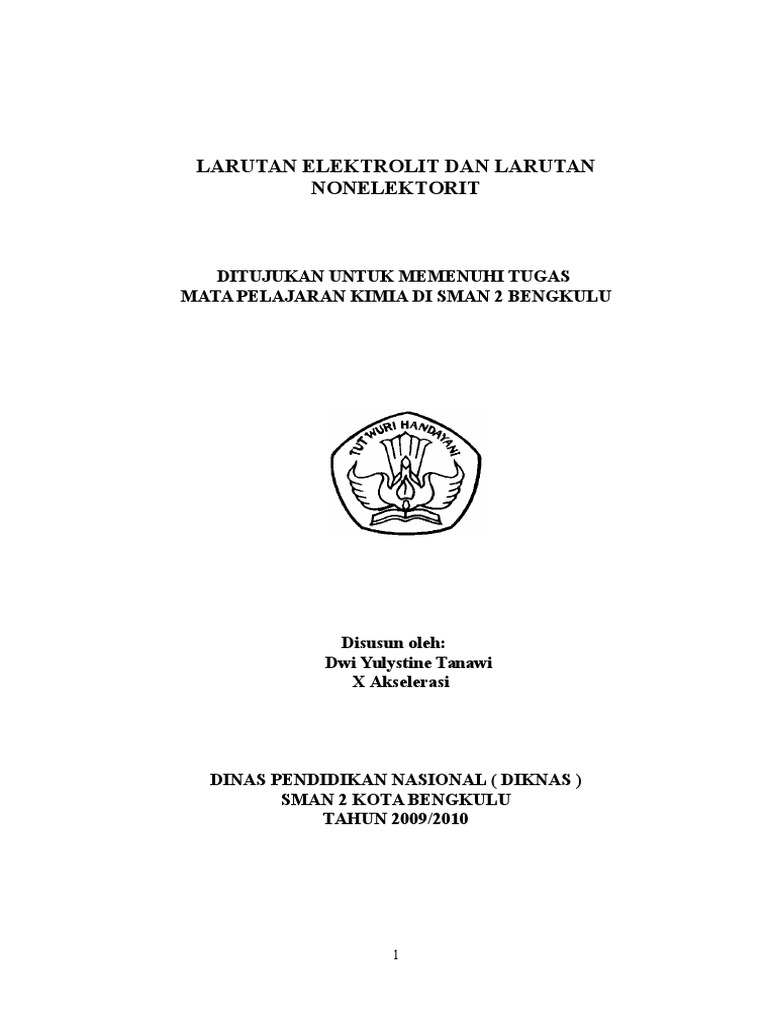 LARUTAN ELEKTROLIT DAN LARUTAN NONELEKTORIT

DITUJUKAN UNTUK MEMENUHI TUGAS
MATA PELAJARAN KIMIA DI SMAN 2 BENGKULU

TUT WURI HANDAYANI

Disusun oleh:
Dwi Yulystine Tanawi
X Akselerasi

DINAS PENDIDIKAN NASIONAL ( DIKNAS )
SMAN 2 KOTA BENGKULU
TAHUN 2009/2010

1